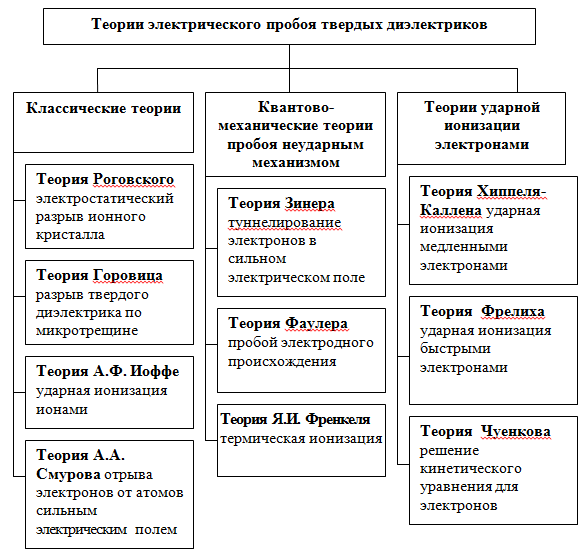 Теории электрического пробоя твердых диэлектриков

Классические теории

Теория Роговского электростатический разрыв ионного кристалла

Теория Горовица разрыв твердого диэлектрика по микротрещине

Теория А.Ф. Иоффе ударная ионизация ионами

Теория А.А. Смурова отрыва электронов от атомов сильным электрическим полем

Квантово-механические теории пробоя неударным механизмом

Теория Зинера туннелирование электронов в сильном электрическом поле

Теория Фаулера пробой электродного происхождения

Теория Я.И. Френкеля термическая ионизация

Теории ударной ионизации электронами

Теория Хиппеля-Каллена ударная ионизация медленными электронами

Теория Фрелиха ударная ионизация быстрыми электронами

Теория Чуенкова решение кинетического уравнения для электронов